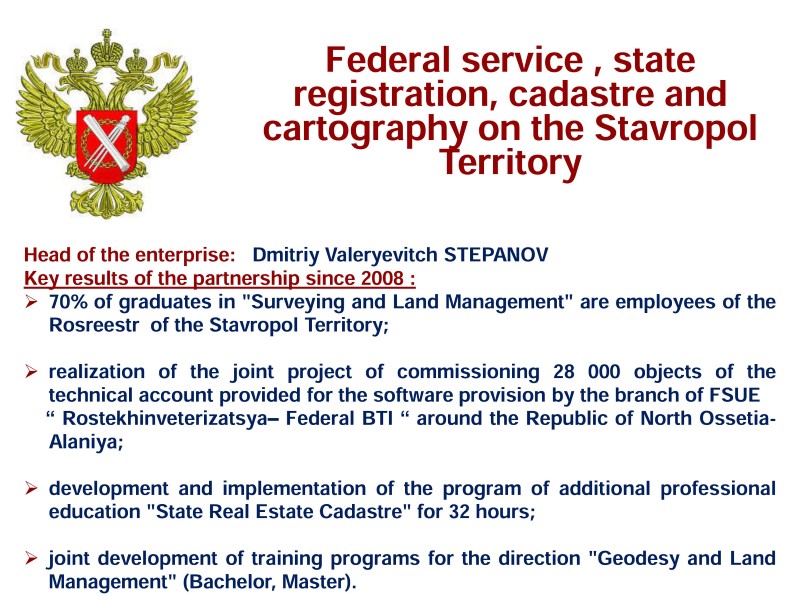 Federal service , state registration, cadastre and cartography on the Stavropol Territory

Head of the enterprise: Dmitriy Valeryevitch STEPANOV
Key results of the partnership since 2008 :
➢ 70% of graduates in "Surveying and Land Management" are employees of the Rosreestr of the Stavropol Territory;

➢ realization of the joint project of commissioning 28 000 objects of the technical account provided for the software provision by the branch of FSUE “ Rostekhinveterizatsya– Federal BTI “ around the Republic of North Ossetia-Alaniya;

➢ development and implementation of the program of additional professional education "State Real Estate Cadastre" for 32 hours;

➢ joint development of training programs for the direction "Geodesy and Land Management" (Bachelor, Master).